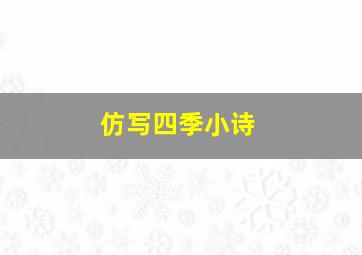 仿写四季小诗